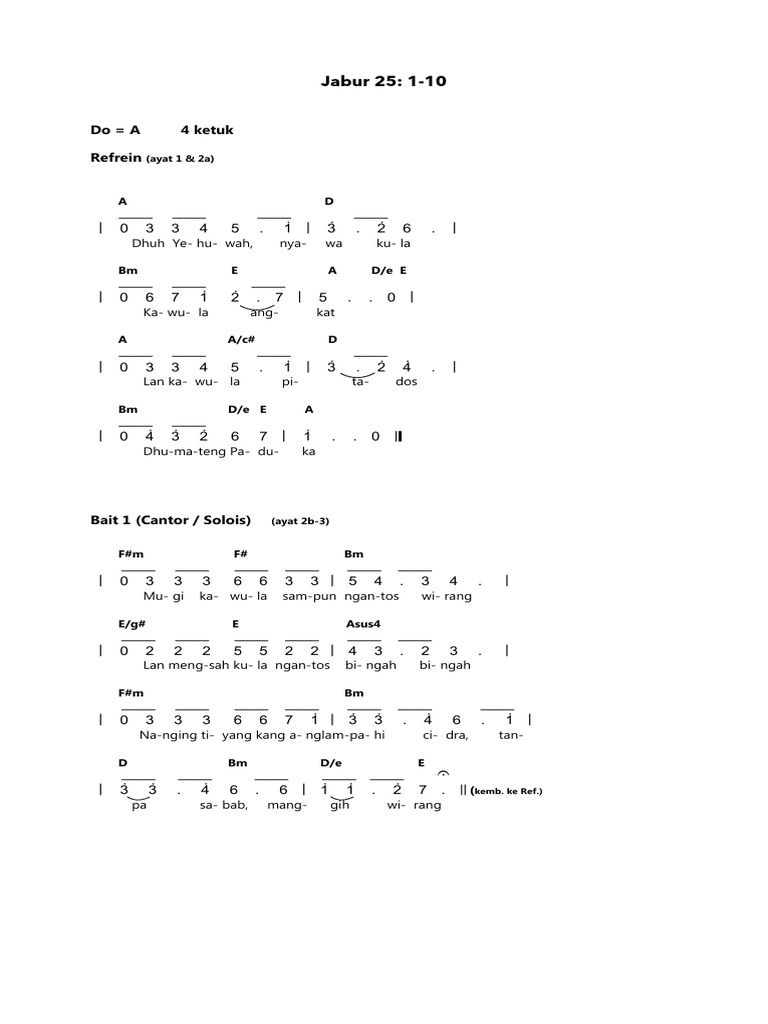 Jabur 25: 1-10

Do = A 4 ketuk

Refrein (ayat 1 & 2a)

A D
| 0 3 3 4 5 . 1 | 3 . 2 6 . |
Dhuh Ye- hu- wah, nya- wa ku- la

Bm E A D/e E
| 0 6 7 1 2 . 7 | 5 . . 0 |
Ka- wu- la ang- kat

A A/c# D
| 0 3 3 4 5 . 1 | 3 . 2 4 . |
Lan ka- wu- la pi- ta- dos

Bm D/e E A
| 0 4 3 2 6 7 | 1 . . 0 ||
Dhu-ma-teng Pa- du- ka

Bait 1 (Cantor / Solois) (ayat 2b-3)

F#m F# Bm
| 0 3 3 3 6 6 3 3 | 5 4 . 3 4 . |
Mu- gi ka- wu- la sam-pun ngan-tos wi- rang

E/g# E Asus4
| 0 2 2 2 5 5 2 2 | 4 3 . 2 3 . |
Lan meng-sah ku- la ngan-tos bi- ngah bi- ngah

F#m Bm
| 0 3 3 3 6 6 7 1 | 3 3 . 4 6 . 1 |
Na-nging ti- yang kang a- nglam-pa- hi ci- dra, tan-

D Bm D/e E
| 3 3 . 4 6 . 6 | 1 1 . 2 7 . || (kemb. ke Ref.)
pa sa- bab, mang- gih wi- rang